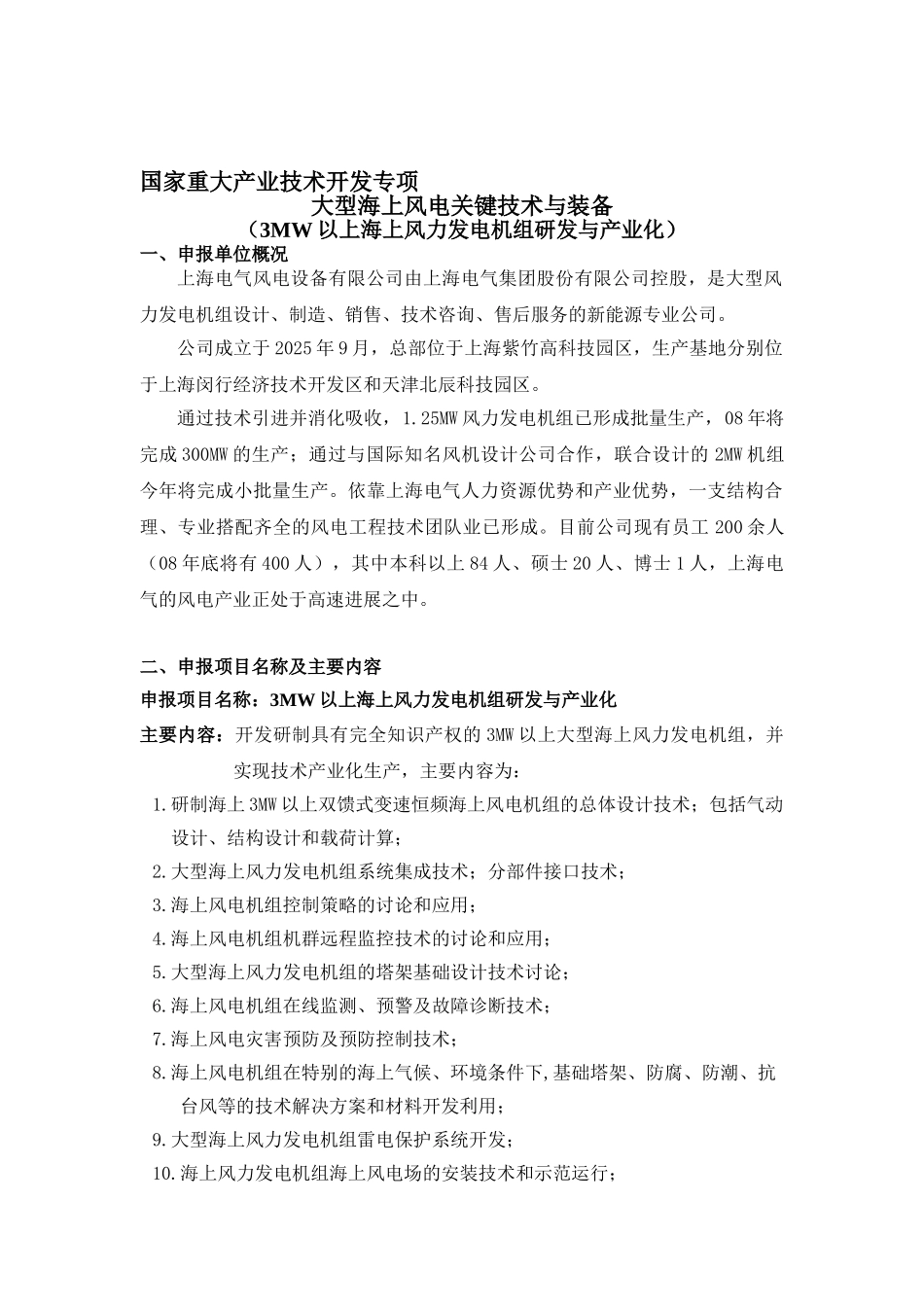 国家重大产业技术开发专项
大型海上风电关键技术与装备
（3MW 以上海上风力发电机组研发与产业化）
一、申报单位概况

上海电气风电设备有限公司由上海电气集团股份有限公司控股，是大型风力发电机组设计、制造、销售、技术咨询、售后服务的新能源专业公司。

公司成立于 2025 年 9 月，总部位于上海紫竹高科技园区，生产基地分别位于上海闵行经济技术开发区和天津北辰科技园区。

通过技术引进并消化吸收，1.25MW 风力发电机组已形成批量生产，08 年将完成 300MW 的生产；通过与国际知名风机设计公司合作，联合设计的 2MW 机组今年将完成小批量生产。依靠上海电气人力资源优势和产业优势，一支结构合理、专业搭配齐全的风电工程技术团队业已形成。目前公司现有员工 200 余人（08 年底将有 400 人），其中本科以上 84 人、硕士 20 人、博士 1 人，上海电气的风电产业正处于高速进展之中。

二、申报项目名称及主要内容
申报项目名称：3MW 以上海上风力发电机组研发与产业化
主要内容：开发研制具有完全知识产权的 3MW 以上大型海上风力发电机组，并实现技术产业化生产，主要内容为：
1.研制海上 3MW 以上双馈式变速恒频海上风电机组的总体设计技术；包括气动设计、结构设计和载荷计算；
2.大型海上风力发电机组系统集成技术；分部件接口技术；
3.海上风电机组控制策略的讨论和应用；
4.海上风电机组机群远程监控技术的讨论和应用；
5.大型海上风力发电机组的塔架基础设计技术讨论；
6.海上风电机组在线监测、预警及故障诊断技术；
7.海上风电灾害预防及预防控制技术；
8.海上风电机组在特别的海上气候、环境条件下,基础塔架、防腐、防潮、抗台风等的技术解决方案和材料开发利用；
9.大型海上风力发电机组雷电保护系统开发；
10.海上风力发电机组海上风电场的安装技术和示范运行；